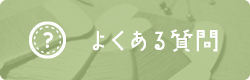 ?
よくある質問